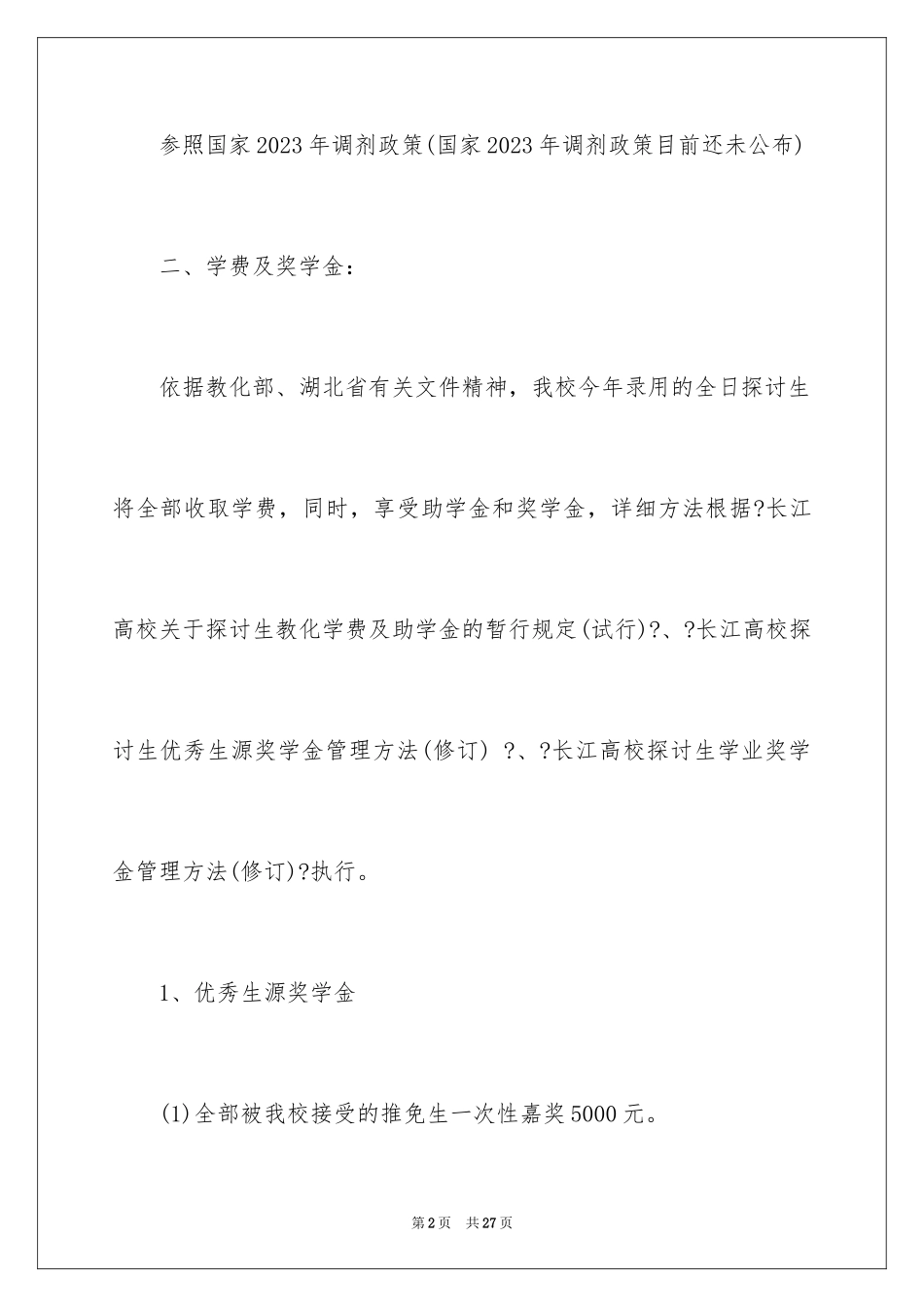 参照国家2023年调剂政策(国家2023年调剂政策目前还未公布)

二、学费及奖学金：

依据教化部、湖北省有关文件精神，我校今年录用的全日探讨生将全部收取学费，同时，享受助学金和奖学金，详细方法根据?长江高校关于探讨生教化学费及助学金的暂行规定(试行)?、?长江高校探讨生优秀生源奖学金管理方法(修订) ?、?长江高校探讨生学业奖学金管理方法(修订)?执行。

1、优秀生源奖学金

(1)全部被我校接受的推免生一次性嘉奖5000元。

第2页 共27页